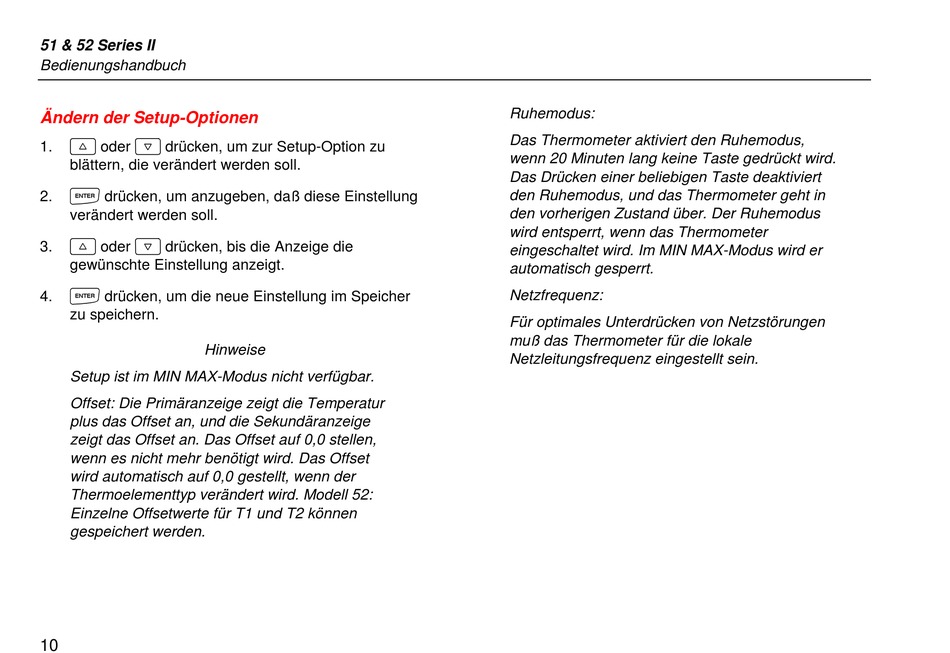 51 & 52 Series II
Bedienungshandbuch

Ändern der Setup-Optionen

1. △ oder ▽ drücken, um zur Setup-Option zu blättern, die verändert werden soll.

2. ENTER drücken, um anzugeben, daß diese Einstellung verändert werden soll.

3. △ oder ▽ drücken, bis die Anzeige die gewünschte Einstellung anzeigt.

4. ENTER drücken, um die neue Einstellung im Speicher zu speichern.

Hinweise

Setup ist im MIN MAX-Modus nicht verfügbar.

Offset: Die Primäranzeige zeigt die Temperatur plus das Offset an, und die Sekundäranzeige zeigt das Offset an. Das Offset auf 0,0 stellen, wenn es nicht mehr benötigt wird. Das Offset wird automatisch auf 0,0 gestellt, wenn der Thermoelementtyp verändert wird. Modell 52: Einzelne Offsetwerte für T1 und T2 können gespeichert werden.

Ruhemodus:

Das Thermometer aktiviert den Ruhemodus, wenn 20 Minuten lang keine Taste gedrückt wird. Das Drücken einer beliebigen Taste deaktiviert den Ruhemodus, und das Thermometer geht in den vorherigen Zustand über. Der Ruhemodus wird entsperrt, wenn das Thermometer eingeschaltet wird. Im MIN MAX-Modus wird er automatisch gesperrt.

Netzfrequenz:

Für optimales Unterdrücken von Netzstörungen muß das Thermometer für die lokale Netzleitungsfrequenz eingestellt sein.

10